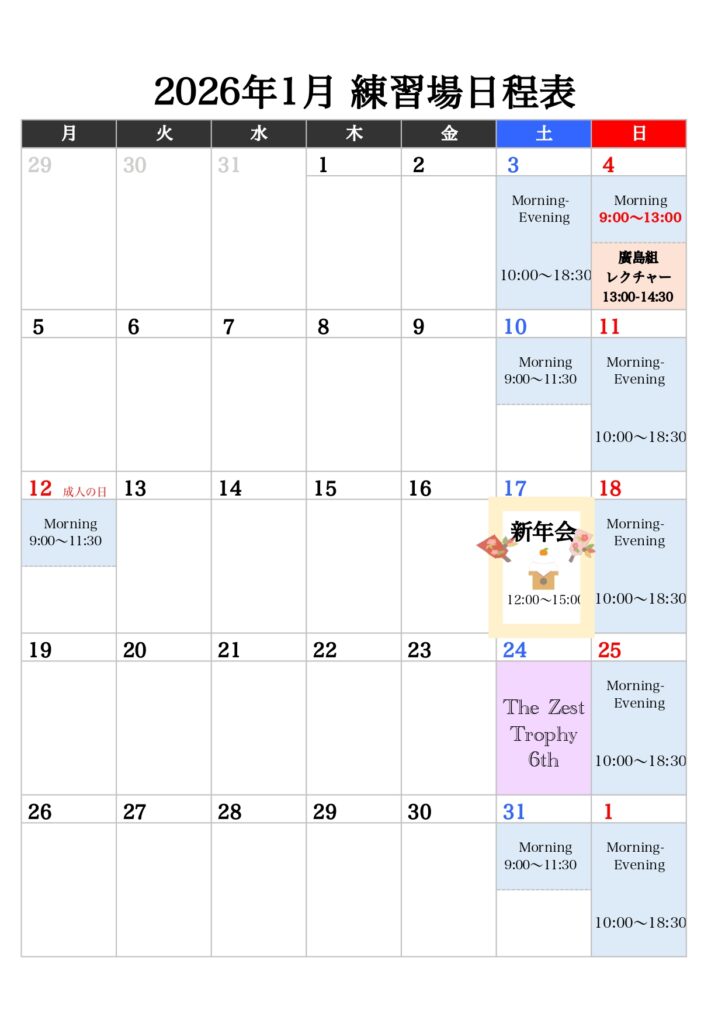 2026年1月 練習場日程表

| 月 | 火 | 水 | 木 | 金 | 土 | 日 |
|---|---|---|---|---|---|---|
| 29 | 30 | 31 | 1 | 2 | 3 Morning-Evening 10:00～18:30 | 4 Morning 9:00～13:00 廣島組 レクチャー 13:00-14:30 |
| 5 | 6 | 7 | 8 | 9 | 10 Morning 9:00～11:30 | 11 Morning-Evening 10:00～18:30 |
| 12 成人の日 Morning 9:00～11:30 | 13 | 14 | 15 | 16 | 17 新年会 12:00～15:00 | 18 Morning-Evening 10:00～18:30 |
| 19 | 20 | 21 | 22 | 23 | 24 The Zest Trophy 6th | 25 Morning-Evening 10:00～18:30 |
| 26 | 27 | 28 | 29 | 30 | 31 Morning 9:00～11:30 | 1 Morning-Evening 10:00～18:30 |